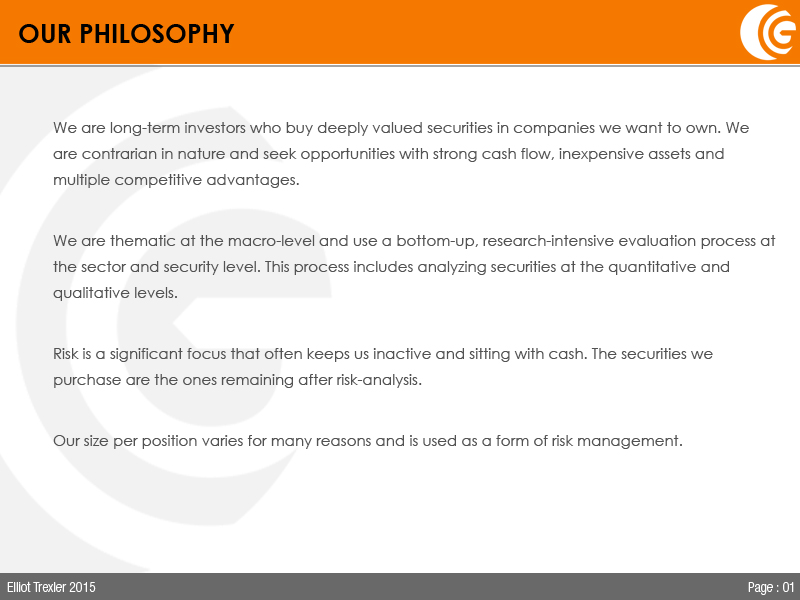 OUR PHILOSOPHY

We are long-term investors who buy deeply valued securities in companies we want to own. We are contrarian in nature and seek opportunities with strong cash flow, inexpensive assets and multiple competitive advantages.

We are thematic at the macro-level and use a bottom-up, research-intensive evaluation process at the sector and security level. This process includes analyzing securities at the quantitative and qualitative levels.

Risk is a significant focus that often keeps us inactive and sitting with cash. The securities we purchase are the ones remaining after risk-analysis.

Our size per position varies for many reasons and is used as a form of risk management.

Elliot Trexler 2015

Page : 01